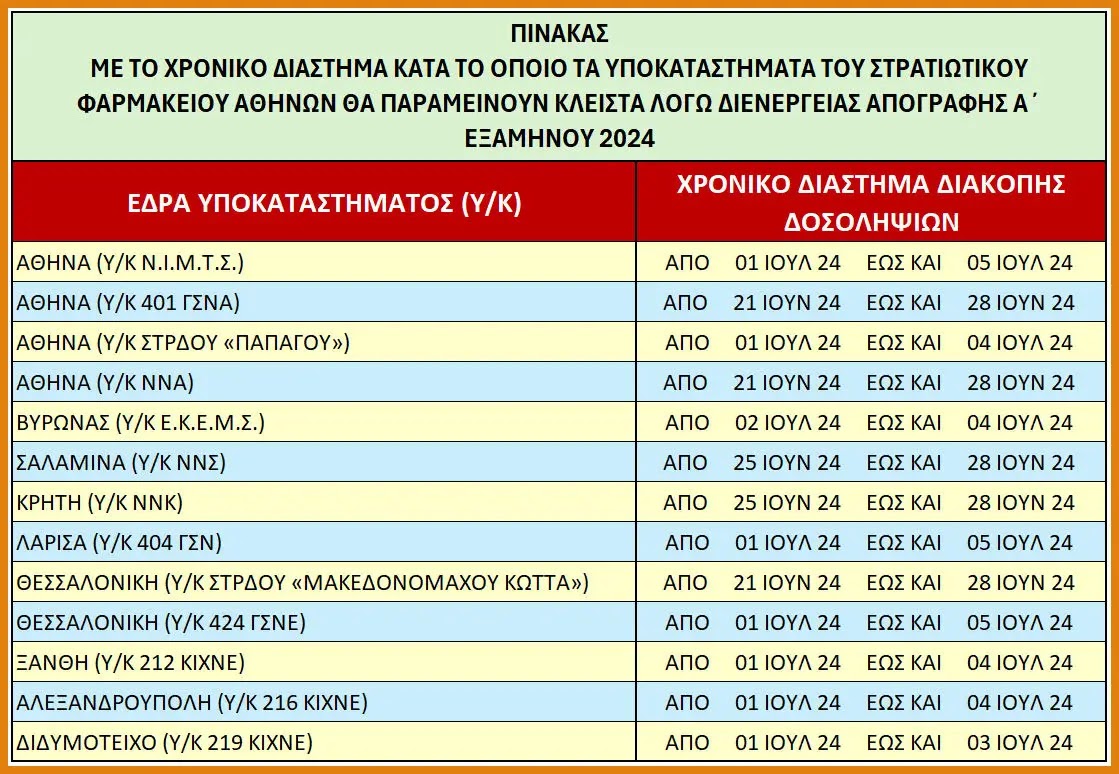 ΠΙΝΑΚΑΣ
ΜΕ ΤΟ ΧΡΟΝΙΚΟ ΔΙΑΣΤΗΜΑ ΚΑΤΑ ΤΟ ΟΠΟΙΟ ΤΑ ΥΠΟΚΑΤΑΣΤΗΜΑΤΑ ΤΟΥ ΣΤΡΑΤΙΩΤΙΚΟΥ ΦΑΡΜΑΚΕΙΟΥ ΑΘΗΝΩΝ ΘΑ ΠΑΡΑΜΕΙΝΟΥΝ ΚΛΕΙΣΤΑ ΛΟΓΩ ΔΙΕΝΕΡΓΕΙΑΣ ΑΠΟΓΡΑΦΗΣ Α΄ ΕΞΑΜΗΝΟΥ 2024

| ΕΔΡΑ ΥΠΟΚΑΤΑΣΤΗΜΑΤΟΣ (Υ/Κ) | ΧΡΟΝΙΚΟ ΔΙΑΣΤΗΜΑ ΔΙΑΚΟΠΗΣ ΔΟΣΟΛΗΨΙΩΝ |
|---|---|
| ΑΘΗΝΑ (Υ/Κ Ν.Ι.Μ.Τ.Σ.) | ΑΠΟ 01 ΙΟΥΛ 24 ΕΩΣ ΚΑΙ 05 ΙΟΥΛ 24 |
| ΑΘΗΝΑ (Υ/Κ 401 ΓΣΝΑ) | ΑΠΟ 21 ΙΟΥΝ 24 ΕΩΣ ΚΑΙ 28 ΙΟΥΝ 24 |
| ΑΘΗΝΑ (Υ/Κ ΣΤΡΔΟΥ «ΠΑΠΑΓΟΥ») | ΑΠΟ 01 ΙΟΥΛ 24 ΕΩΣ ΚΑΙ 04 ΙΟΥΛ 24 |
| ΑΘΗΝΑ (Υ/Κ ΝΝΑ) | ΑΠΟ 21 ΙΟΥΝ 24 ΕΩΣ ΚΑΙ 28 ΙΟΥΝ 24 |
| ΒΥΡΩΝΑΣ (Υ/Κ Ε.Κ.Ε.Μ.Σ.) | ΑΠΟ 02 ΙΟΥΛ 24 ΕΩΣ ΚΑΙ 04 ΙΟΥΛ 24 |
| ΣΑΛΑΜΙΝΑ (Υ/Κ ΝΝΣ) | ΑΠΟ 25 ΙΟΥΝ 24 ΕΩΣ ΚΑΙ 28 ΙΟΥΝ 24 |
| ΚΡΗΤΗ (Υ/Κ ΝΝΚ) | ΑΠΟ 25 ΙΟΥΝ 24 ΕΩΣ ΚΑΙ 28 ΙΟΥΝ 24 |
| ΛΑΡΙΣΑ (Υ/Κ 404 ΓΣΝ) | ΑΠΟ 01 ΙΟΥΛ 24 ΕΩΣ ΚΑΙ 05 ΙΟΥΛ 24 |
| ΘΕΣΣΑΛΟΝΙΚΗ (Υ/Κ ΣΤΡΔΟΥ «ΜΑΚΕΔΟΝΟΜΑΧΟΥ ΚΩΤΤΑ») | ΑΠΟ 21 ΙΟΥΝ 24 ΕΩΣ ΚΑΙ 28 ΙΟΥΝ 24 |
| ΘΕΣΣΑΛΟΝΙΚΗ (Υ/Κ 424 ΓΣΝΕ) | ΑΠΟ 01 ΙΟΥΛ 24 ΕΩΣ ΚΑΙ 05 ΙΟΥΛ 24 |
| ΞΑΝΘΗ (Υ/Κ 212 ΚΙΧΝΕ) | ΑΠΟ 01 ΙΟΥΛ 24 ΕΩΣ ΚΑΙ 04 ΙΟΥΛ 24 |
| ΑΛΕΞΑΝΔΡΟΥΠΟΛΗ (Υ/Κ 216 ΚΙΧΝΕ) | ΑΠΟ 01 ΙΟΥΛ 24 ΕΩΣ ΚΑΙ 04 ΙΟΥΛ 24 |
| ΔΙΔΥΜΟΤΕΙΧΟ (Υ/Κ 219 ΚΙΧΝΕ) | ΑΠΟ 01 ΙΟΥΛ 24 ΕΩΣ ΚΑΙ 03 ΙΟΥΛ 24 |